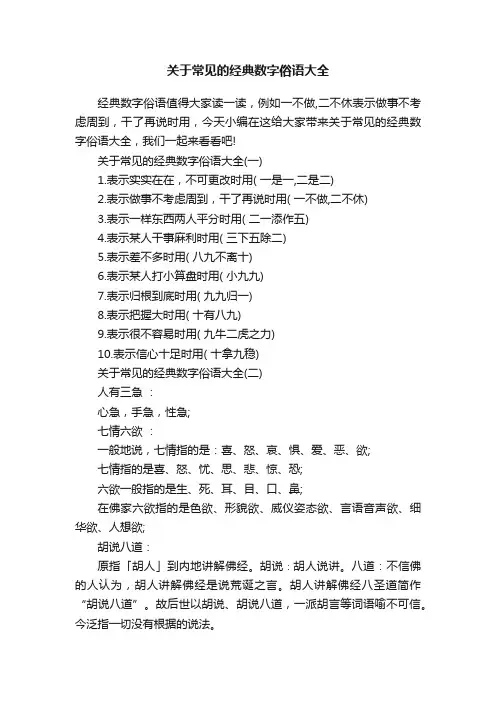 关于常见的经典数字俗语大全

经典数字俗语值得大家读一读，例如一不做,二不休表示做事不考虑周到，干了再说时用，今天小编在这给大家带来关于常见的经典数字俗语大全，我们一起来看看吧!

关于常见的经典数字俗语大全(一)

1.表示实实在在，不可更改时用( 一是一,二是二)

2.表示做事不考虑周到，干了再说时用( 一不做,二不休)

3.表示一样东西两人平分时用( 二一添作五)

4.表示某人干事麻利时用( 三下五除二)

5.表示差不多时用( 八九不离十)

6.表示某人打小算盘时用( 小九九)

7.表示归根到底时用( 九九归一)

8.表示把握大时用( 十有八九)

9.表示很不容易时用( 九牛二虎之力)

10.表示信心十足时用( 十拿九稳)

关于常见的经典数字俗语大全(二)

人有三急 ：

心急，手急，性急;

七情六欲 ：

一般地说，七情指的是：喜、怒、哀、惧、爱、恶、欲;

七情指的是喜、怒、忧、思、悲、惊、恐;

六欲一般指的是生、死、耳、目、口、鼻;

在佛家六欲指的是色欲、形貌欲、威仪姿态欲、言语音声欲、细华欲、人想欲;

胡说八道：

原指「胡人」到内地讲解佛经。胡说：胡人说讲。八道：不信佛的人认为，胡人讲解佛经是说荒诞之言。胡人讲解佛经八圣道简作“胡说八道”。故后世以胡说、胡说八道，一派胡言等词语喻不可信。今泛指一切没有根据的说法。